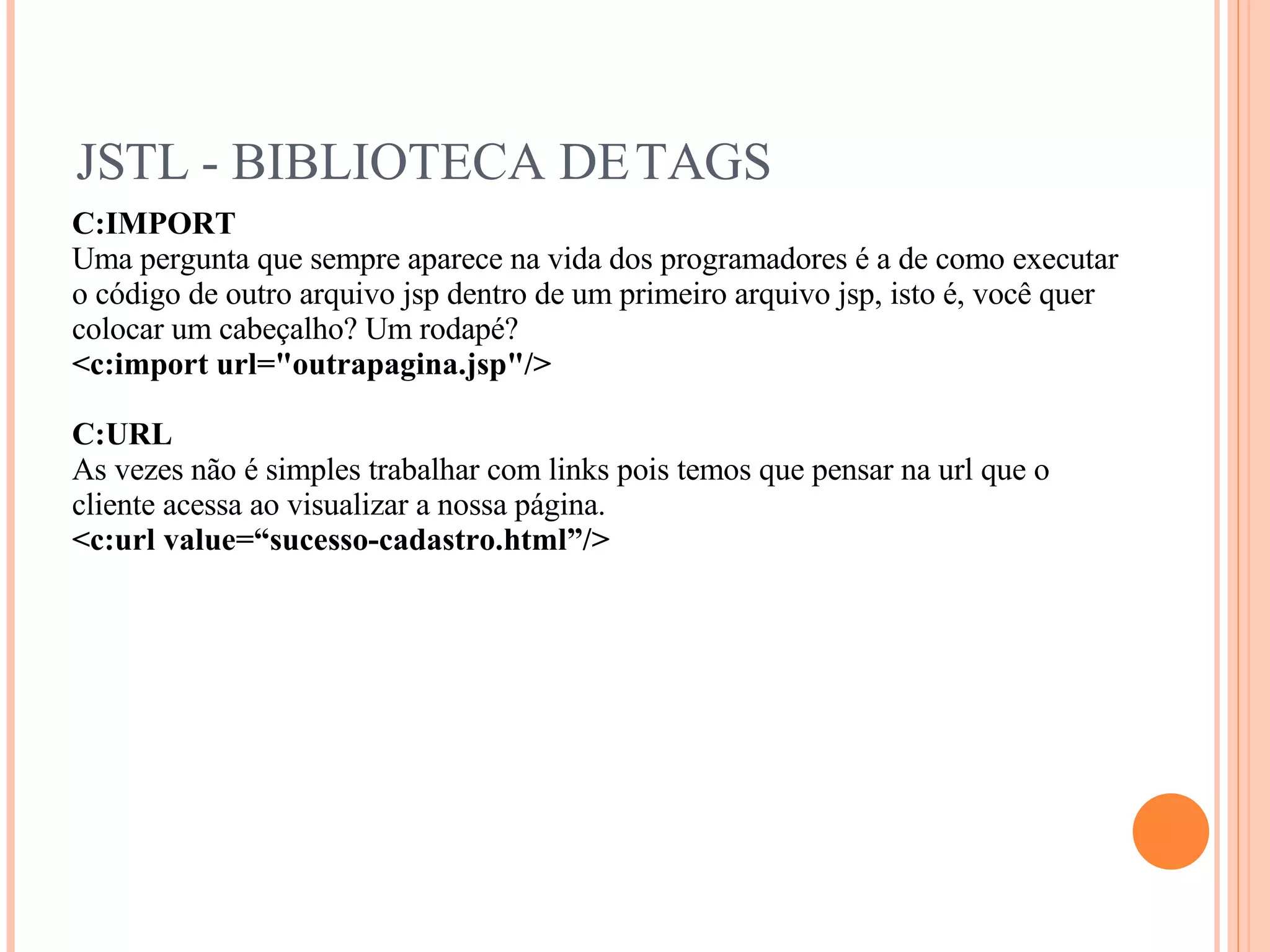 JSTL - BIBLIOTECA DE TAGS

C:IMPORT
Uma pergunta que sempre aparece na vida dos programadores é a de como executar o código de outro arquivo jsp dentro de um primeiro arquivo jsp, isto é, você quer colocar um cabeçalho? Um rodapé?
<c:import url="outrapagina.jsp"/>

C:URL
As vezes não é simples trabalhar com links pois temos que pensar na url que o cliente acessa ao visualizar a nossa página.
<c:url value=“sucesso-cadastro.html”/>